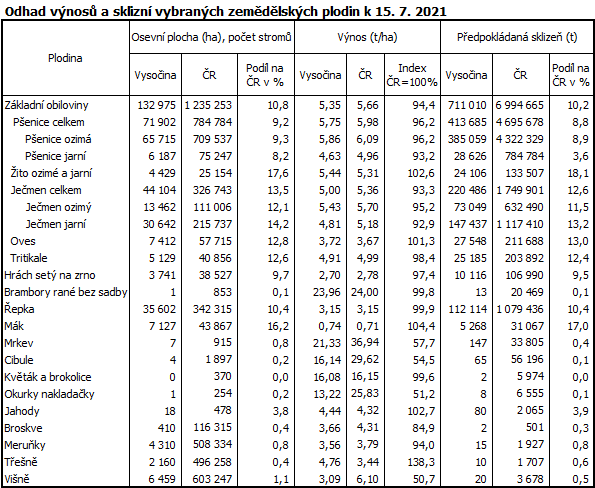 Odhad výnosů a sklizní vybraných zemědělských plodin k 15. 7. 2021

| Plodina | Osevní plocha (ha), počet stromů | | | Výnos (t/ha) | | | Předpokládaná sklizeň (t) | | |
|---|---|---|---|---|---|---|---|---|---|
| | Vysočina | ČR | Podíl na ČR v % | Vysočina | ČR | Index ČR=100% | Vysočina | ČR | Podíl na ČR v % |
| Základní obiloviny | 132 975 | 1 235 253 | 10,8 | 5,35 | 5,66 | 94,4 | 711 010 | 6 994 665 | 10,2 |
| Pšenice celkem | 71 902 | 784 784 | 9,2 | 5,75 | 5,98 | 96,2 | 413 685 | 4 695 678 | 8,8 |
| Pšenice ozimá | 65 715 | 709 537 | 9,3 | 5,86 | 6,09 | 96,2 | 385 059 | 4 322 329 | 8,9 |
| Pšenice jarní | 6 187 | 75 247 | 8,2 | 4,63 | 4,96 | 93,2 | 28 626 | 784 784 | 3,6 |
| Žito ozimé a jarní | 4 429 | 25 154 | 17,6 | 5,44 | 5,31 | 102,6 | 24 106 | 133 507 | 18,1 |
| Ječmen celkem | 44 104 | 326 743 | 13,5 | 5,00 | 5,36 | 93,3 | 220 486 | 1 749 901 | 12,6 |
| Ječmen ozimý | 13 462 | 111 006 | 12,1 | 5,43 | 5,70 | 95,2 | 73 049 | 632 490 | 11,5 |
| Ječmen jarní | 30 642 | 215 737 | 14,2 | 4,81 | 5,18 | 92,9 | 147 437 | 1 117 410 | 13,2 |
| Oves | 7 412 | 57 715 | 12,8 | 3,72 | 3,67 | 101,3 | 27 548 | 211 688 | 13,0 |
| Tritikale | 5 129 | 40 856 | 12,6 | 4,91 | 4,99 | 98,4 | 25 185 | 203 892 | 12,4 |
| Hrách setý na zrno | 3 741 | 38 527 | 9,7 | 2,70 | 2,78 | 97,4 | 10 116 | 106 990 | 9,5 |
| Brambory rané bez sadby | 1 | 853 | 0,1 | 23,96 | 24,00 | 99,8 | 13 | 20 469 | 0,1 |
| Řepka | 35 602 | 342 315 | 10,4 | 3,15 | 3,15 | 99,9 | 112 114 | 1 079 436 | 10,4 |
| Mák | 7 127 | 43 867 | 16,2 | 0,74 | 0,71 | 104,4 | 5 268 | 31 067 | 17,0 |
| Mrkev | 7 | 915 | 0,8 | 21,33 | 36,94 | 57,7 | 147 | 33 805 | 0,4 |
| Cibule | 4 | 1 897 | 0,2 | 16,14 | 29,62 | 54,5 | 65 | 56 196 | 0,1 |
| Květák a brokolice | 0 | 370 | 0,0 | 16,08 | 16,15 | 99,6 | 2 | 5 974 | 0,0 |
| Okurky nakladačky | 1 | 254 | 0,2 | 13,22 | 25,83 | 51,2 | 8 | 6 555 | 0,1 |
| Jahody | 18 | 478 | 3,8 | 4,44 | 4,32 | 102,7 | 80 | 2 065 | 3,9 |
| Broskve | 410 | 116 315 | 0,4 | 3,66 | 4,31 | 84,9 | 2 | 501 | 0,3 |
| Meruňky | 4 310 | 508 334 | 0,8 | 3,56 | 3,79 | 94,0 | 15 | 1 927 | 0,8 |
| Třešně | 2 160 | 496 258 | 0,4 | 4,76 | 3,44 | 138,3 | 10 | 1 707 | 0,6 |
| Višně | 6 459 | 603 247 | 1,1 | 3,09 | 6,10 | 50,7 | 20 | 3 678 | 0,5 |